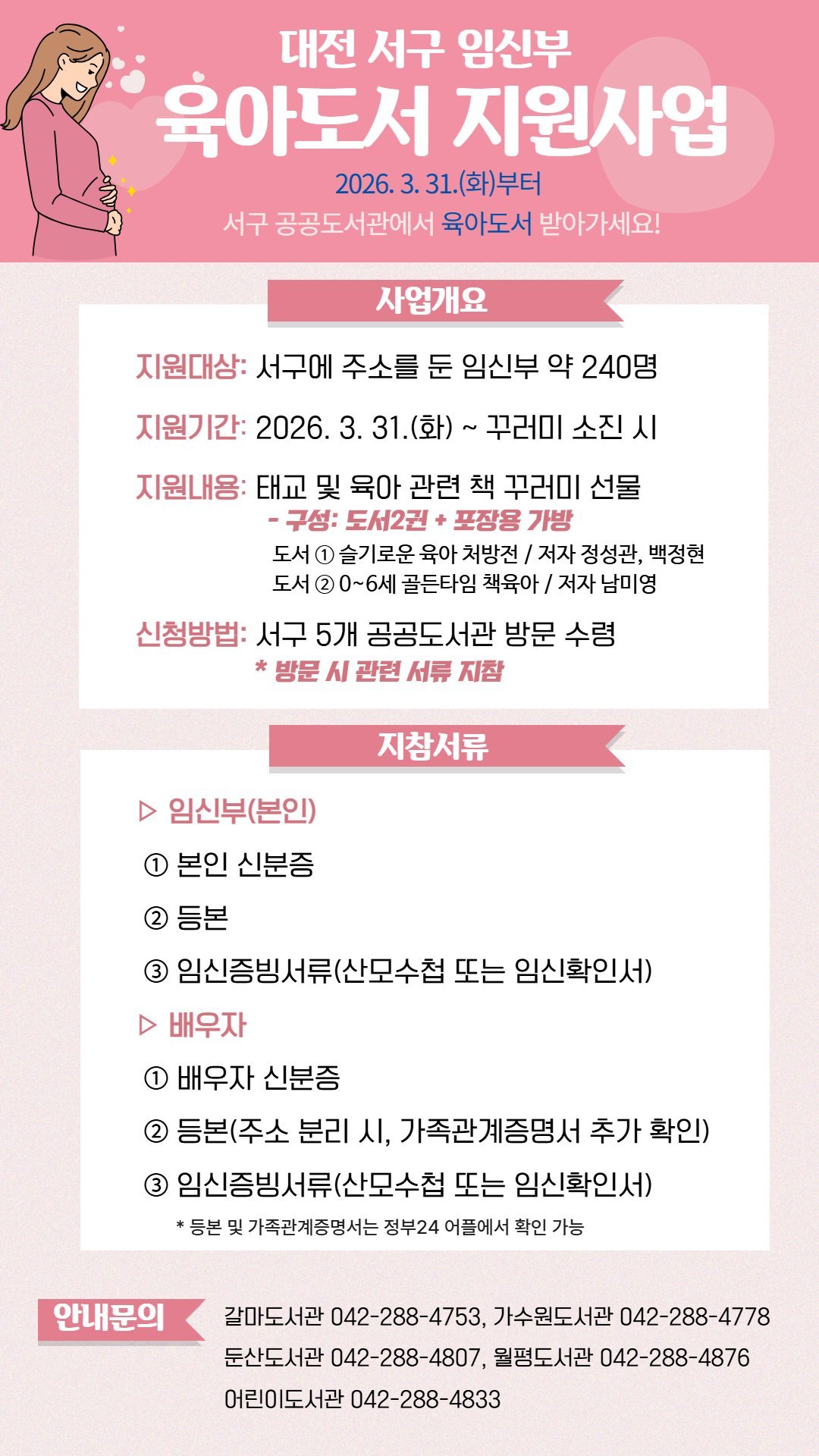 대전 서구 임신부
육아도서 지원사업

2026. 3. 31.(화)부터
서구 공공도서관에서 육아도서 받아가세요!

사업개요

지원대상: 서구에 주소를 둔 임신부 약 240명

지원기간: 2026. 3. 31.(화) ~ 꾸러미 소진 시

지원내용: 태교 및 육아 관련 책 꾸러미 선물
- 구성: 도서2권 + 포장용 가방
도서 ① 슬기로운 육아 처방전 / 저자 정성관, 백정현
도서 ② 0~6세 골든타임 책육아 / 저자 남미영

신청방법: 서구 5개 공공도서관 방문 수령
* 방문 시 관련 서류 지참

지참서류

▷ 임신부(본인)
① 본인 신분증
② 등본
③ 임신증빙서류(산모수첩 또는 임신확인서)
▷ 배우자
① 배우자 신분증
② 등본(주소 분리 시, 가족관계증명서 추가 확인)
③ 임신증빙서류(산모수첩 또는 임신확인서)
* 등본 및 가족관계증명서는 정부24 어플에서 확인 가능

안내문의
갈마도서관 042-288-4753, 가수원도서관 042-288-4778
둔산도서관 042-288-4807, 월평도서관 042-288-4876
어린이도서관 042-288-4833